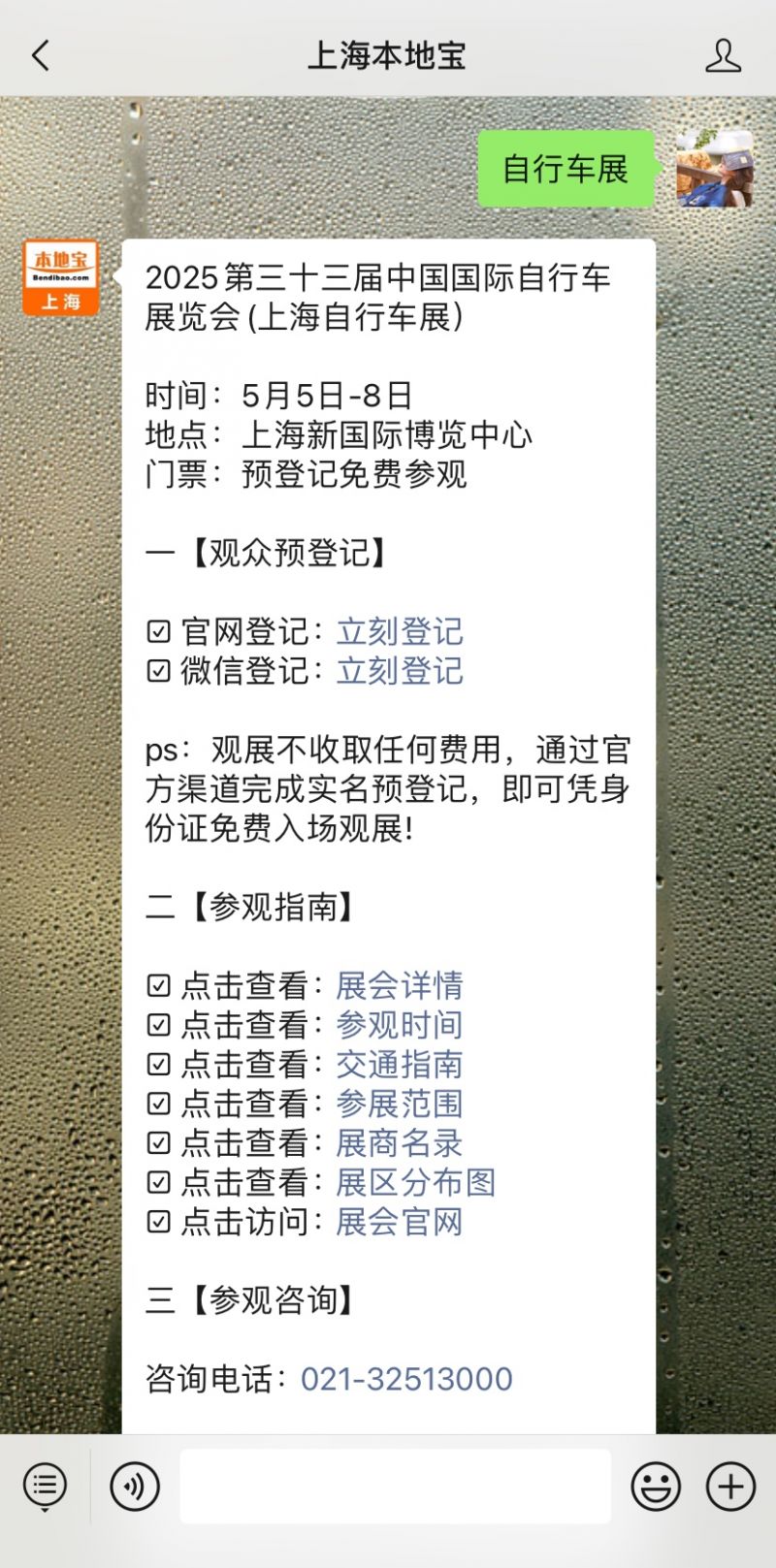 上海本地宝

自行车展

本地宝
Bendibao.com
上海

2025第三十三届中国国际自行车展览会(上海自行车展)

时间：5月5日-8日
地点：上海新国际博览中心
门票：预登记免费参观

一【观众预登记】

☑ 官网登记：立刻登记
☑ 微信登记：立刻登记

ps：观展不收取任何费用，通过官方渠道完成实名预登记，即可凭身份证免费入场观展！

二【参观指南】

☑ 点击查看：展会详情
☑ 点击查看：参观时间
☑ 点击查看：交通指南
☑ 点击查看：参展范围
☑ 点击查看：展商名录
☑ 点击查看：展区分布图
☑ 点击访问：展会官网

三【参观咨询】

咨询电话：021-32513000